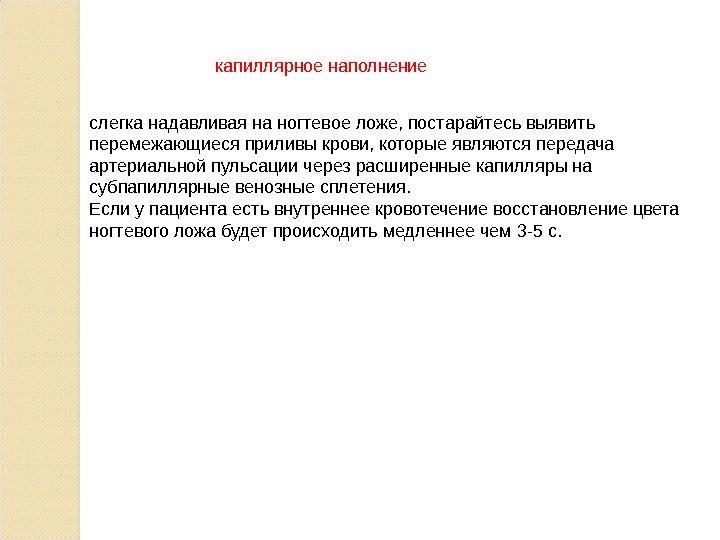 капиллярное наполнение

слегка надавливая на ногтевое ложе, постарайтесь выявить перемежающиеся приливы крови, которые являются передача артериальной пульсации через расширенные капилляры на субпапиллярные венозные сплетения.
Если у пациента есть внутреннее кровотечение восстановление цвета ногтевого ложа будет происходить медленнее чем 3-5 с.